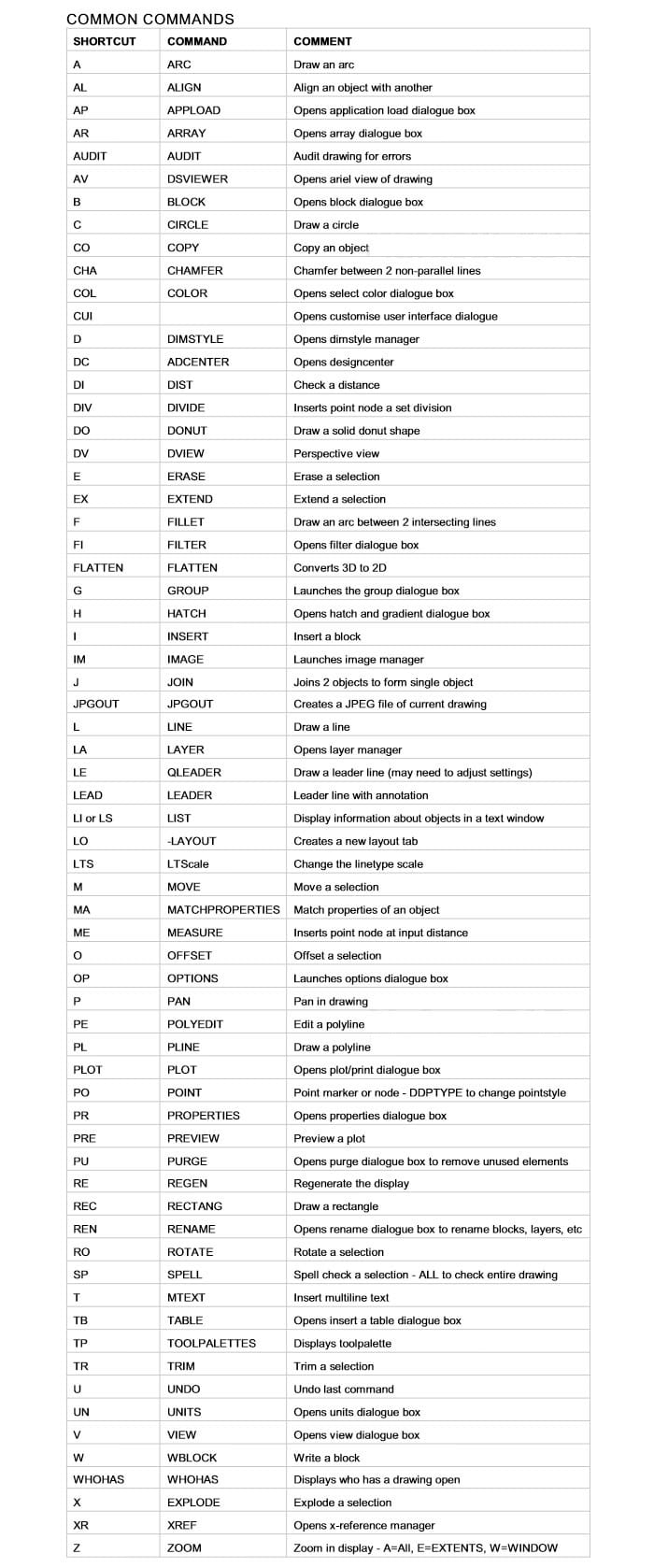 COMMON COMMANDS

| SHORTCUT | COMMAND | COMMENT |
|---|---|---|
| A | ARC | Draw an arc |
| AL | ALIGN | Align an object with another |
| AP | APPLOAD | Opens application load dialogue box |
| AR | ARRAY | Opens array dialogue box |
| AUDIT | AUDIT | Audit drawing for errors |
| AV | DSVIEWER | Opens ariel view of drawing |
| B | BLOCK | Opens block dialogue box |
| C | CIRCLE | Draw a circle |
| CO | COPY | Copy an object |
| CHA | CHAMFER | Chamfer between 2 non-parallel lines |
| COL | COLOR | Opens select color dialogue box |
| CUI | | Opens customise user interface dialogue |
| D | DIMSTYLE | Opens dimstyle manager |
| DC | ADCENTER | Opens designcenter |
| DI | DIST | Check a distance |
| DIV | DIVIDE | Inserts point node a set division |
| DO | DONUT | Draw a solid donut shape |
| DV | DVIEW | Perspective view |
| E | ERASE | Erase a selection |
| EX | EXTEND | Extend a selection |
| F | FILLET | Draw an arc between 2 intersecting lines |
| FI | FILTER | Opens filter dialogue box |
| FLATTEN | FLATTEN | Converts 3D to 2D |
| G | GROUP | Launches the group dialogue box |
| H | HATCH | Opens hatch and gradient dialogue box |
| I | INSERT | Insert a block |
| IM | IMAGE | Launches image manager |
| J | JOIN | Joins 2 objects to form single object |
| JPGOUT | JPGOUT | Creates a JPEG file of current drawing |
| L | LINE | Draw a line |
| LA | LAYER | Opens layer manager |
| LE | QLEADER | Draw a leader line (may need to adjust settings) |
| LEAD | LEADER | Leader line with annotation |
| LI or LS | LIST | Display information about objects in a text window |
| LO | -LAYOUT | Creates a new layout tab |
| LTS | LTScale | Change the linetype scale |
| M | MOVE | Move a selection |
| MA | MATCHPROPERTIES | Match properties of an object |
| ME | MEASURE | Inserts point node at input distance |
| O | OFFSET | Offset a selection |
| OP | OPTIONS | Launches options dialogue box |
| P | PAN | Pan in drawing |
| PE | POLYEDIT | Edit a polyline |
| PL | PLINE | Draw a polyline |
| PLOT | PLOT | Opens plot/print dialogue box |
| PO | POINT | Point marker or node - DDPTYPE to change pointstyle |
| PR | PROPERTIES | Opens properties dialogue box |
| PRE | PREVIEW | Preview a plot |
| PU | PURGE | Opens purge dialogue box to remove unused elements |
| RE | REGEN | Regenerate the display |
| REC | RECTANG | Draw a rectangle |
| REN | RENAME | Opens rename dialogue box to rename blocks, layers, etc |
| RO | ROTATE | Rotate a selection |
| SP | SPELL | Spell check a selection - ALL to check entire drawing |
| T | MTEXT | Insert multiline text |
| TB | TABLE | Opens insert a table dialogue box |
| TP | TOOLPALETTES | Displays toolpalette |
| TR | TRIM | Trim a selection |
| U | UNDO | Undo last command |
| UN | UNITS | Opens units dialogue box |
| V | VIEW | Opens view dialogue box |
| W | WBLOCK | Write a block |
| WHOHAS | WHOHAS | Displays who has a drawing open |
| X | EXPLODE | Explode a selection |
| XR | XREF | Opens x-reference manager |
| Z | ZOOM | Zoom in display - A=All, E=EXTENTS, W=WINDOW |